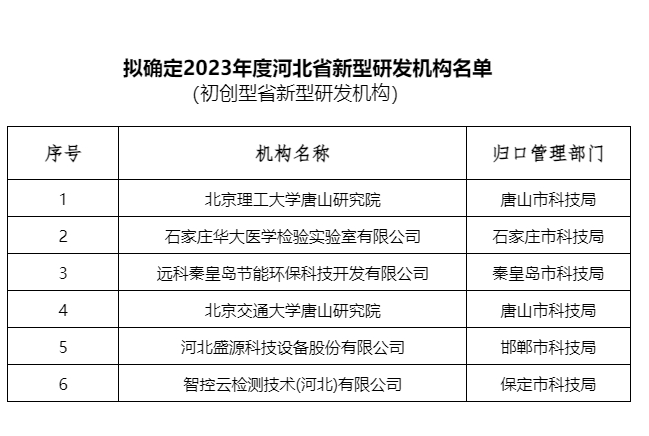 拟确定2023年度河北省新型研发机构名单
(初创型省新型研发机构)

| 序号 | 机构名称 | 归口管理部门 |
|---|---|---|
| 1 | 北京理工大学唐山研究院 | 唐山市科技局 |
| 2 | 石家庄华大医学检验实验室有限公司 | 石家庄市科技局 |
| 3 | 远科秦皇岛节能环保科技开发有限公司 | 秦皇岛市科技局 |
| 4 | 北京交通大学唐山研究院 | 唐山市科技局 |
| 5 | 河北盛源科技设备股份有限公司 | 邯郸市科技局 |
| 6 | 智控云检测技术(河北)有限公司 | 保定市科技局 |